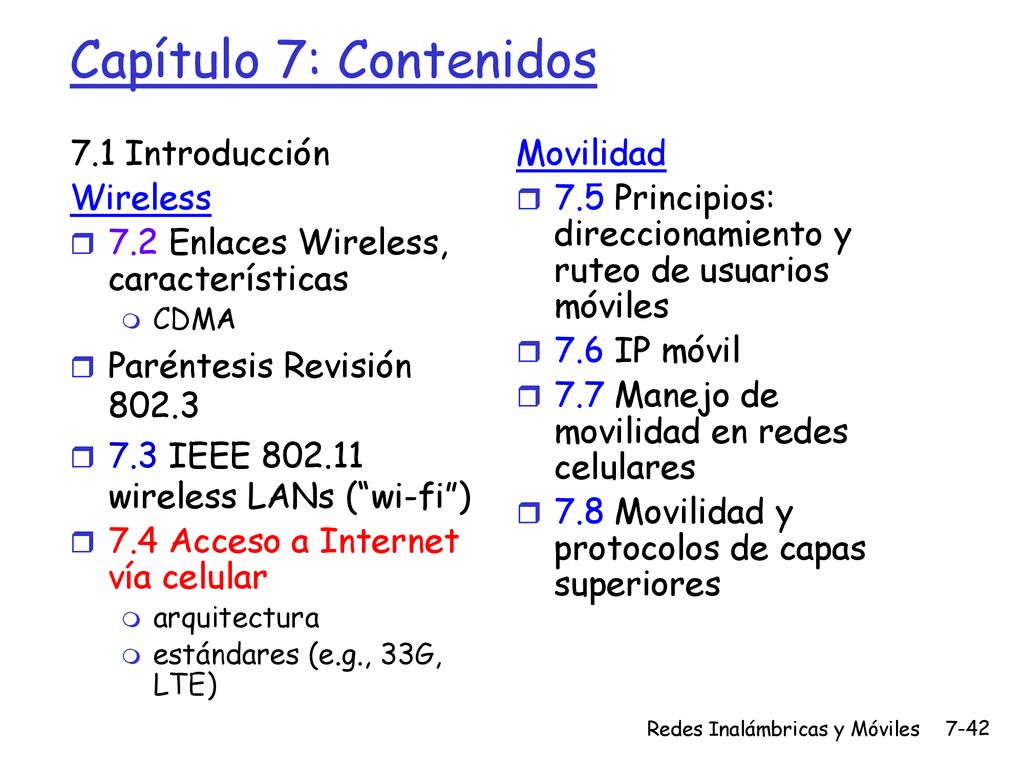 Capítulo 7: Contenidos

7.1 Introducción
Wireless
7.2 Enlaces Wireless, características
CDMA
Paréntesis Revisión 802.3
7.3 IEEE 802.11 wireless LANs (“wi-fi”)
7.4 Acceso a Internet vía celular
arquitectura
estándares (e.g., 33G, LTE)

Movilidad
7.5 Principios: direccionamiento y ruteo de usuarios móviles
7.6 IP móvil
7.7 Manejo de movilidad en redes celulares
7.8 Movilidad y protocolos de capas superiores

Redes Inalámbricas y Móviles 7-42